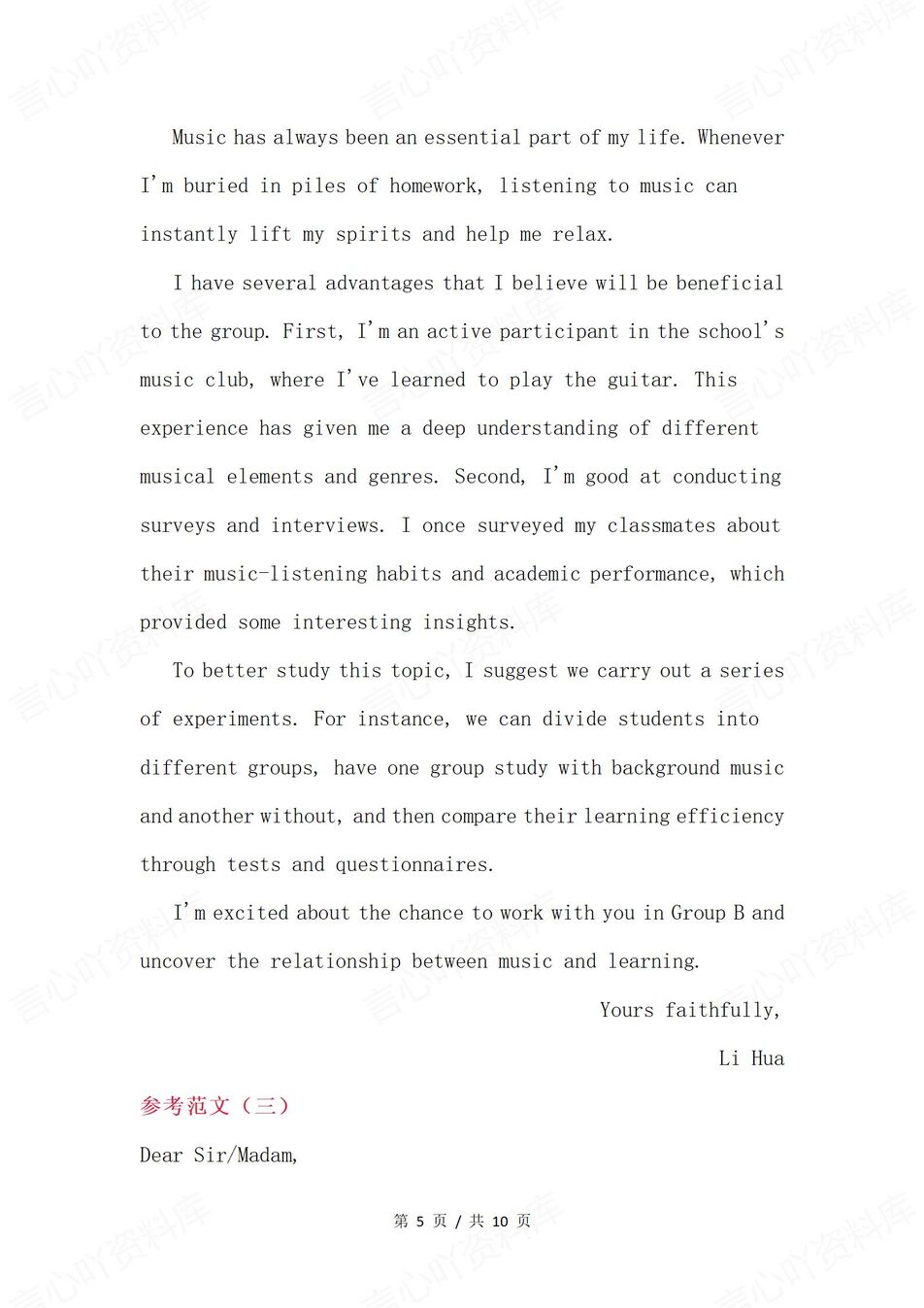 Music has always been an essential part of my life. Whenever I'm buried in piles of homework, listening to music can instantly lift my spirits and help me relax.

I have several advantages that I believe will be beneficial to the group. First, I'm an active participant in the school's music club, where I've learned to play the guitar. This experience has given me a deep understanding of different musical elements and genres. Second, I'm good at conducting surveys and interviews. I once surveyed my classmates about their music-listening habits and academic performance, which provided some interesting insights.

To better study this topic, I suggest we carry out a series of experiments. For instance, we can divide students into different groups, have one group study with background music and another without, and then compare their learning efficiency through tests and questionnaires.

I'm excited about the chance to work with you in Group B and uncover the relationship between music and learning.

Yours faithfully,

Li Hua

参考范文（三）

Dear Sir/Madam,

第5页 / 共10页

言心吖资料库